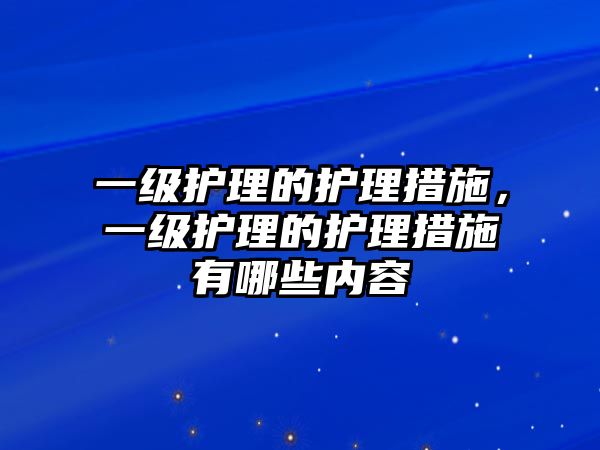 一级护理的护理措施，一级护理的护理措施有哪些内容